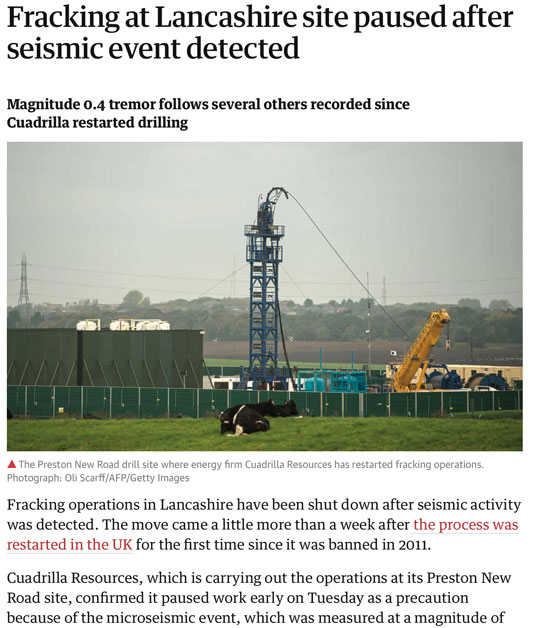 Fracking at Lancashire site paused after seismic event detected

Magnitude 0.4 tremor follows several others recorded since Cuadrilla restarted drilling

▲ The Preston New Road drill site where energy firm Cuadrilla Resources has restarted fracking operations. Photograph: Oli Scarff/AFP/Getty Images

Fracking operations in Lancashire have been shut down after seismic activity was detected. The move came a little more than a week after the process was restarted in the UK for the first time since it was banned in 2011.

Cuadrilla Resources, which is carrying out the operations at its Preston New Road site, confirmed it paused work early on Tuesday as a precaution because of the microseismic event, which was measured at a magnitude of